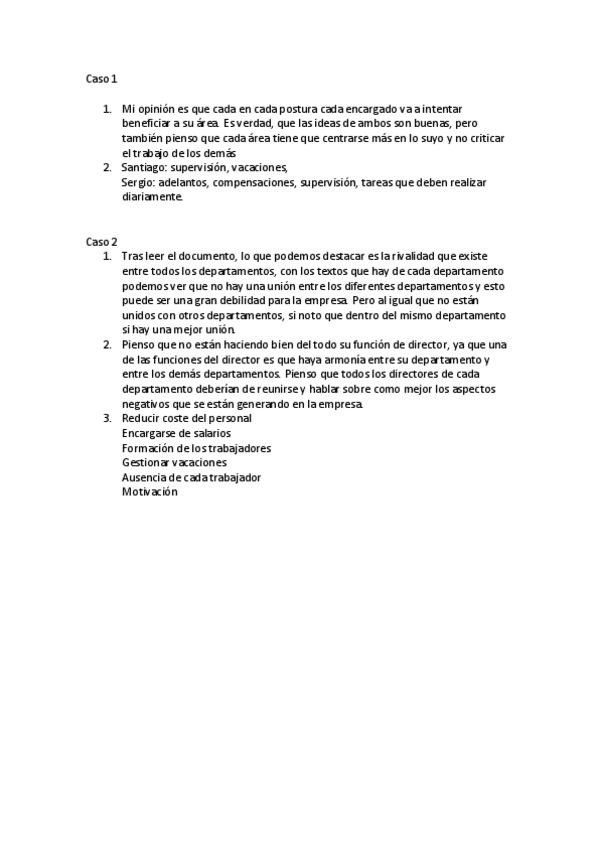 Caso 1

1. Mi opinión es que cada en cada postura cada encargado va a intentar beneficiar a su área. Es verdad, que las ideas de ambos son buenas, pero también pienso que cada área tiene que centrarse más en lo suyo y no criticar el trabajo de los demás
2. Santiago: supervisión, vacaciones,
Sergio: adelantos, compensaciones, supervisión, tareas que deben realizar diariamente.

Caso 2

1. Tras leer el documento, lo que podemos destacar es la rivalidad que existe entre todos los departamentos, con los textos que hay de cada departamento podemos ver que no hay una unión entre los diferentes departamentos y esto puede ser una gran debilidad para la empresa. Pero al igual que no están unidos con otros departamentos, si noto que dentro del mismo departamento si hay una mejor unión.
2. Pienso que no están haciendo bien del todo su función de director, ya que una de las funciones del director es que haya armonía entre su departamento y entre los demás departamentos. Pienso que todos los directores de cada departamento deberían de reunirse y hablar sobre como mejor los aspectos negativos que se están generando en la empresa.
3. Reducir coste del personal
Encargarse de salarios
Formación de los trabajadores
Gestionar vacaciones
Ausencia de cada trabajador
Motivación